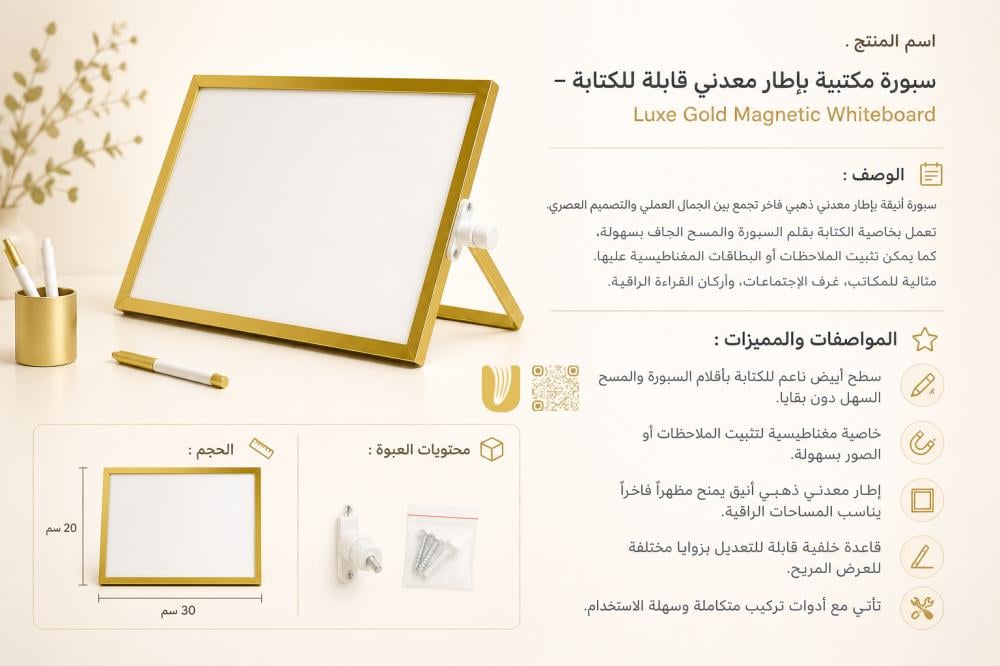 اسم المنتج .

سبورة مكتبية بإطار معدني قابلة للكتابة –

Luxe Gold Magnetic Whiteboard

الوصف :

سبورة أنيقة بإطار معدني ذهبي فاخر تجمع بين الجمال العملي والتصميم العصري.
تعمل بخاصية الكتابة بقلم السبورة والمسح الجاف بسهولة،
كما يمكن تثبيت الملاحظات أو البطاقات المغناطيسية عليها.
مثالية للمكاتب، غرف الإجتماعات، وأركان القراءة الراقية.

المواصفات والمميزات :

سطح أبيض ناعم للكتابة بأقلام السبورة والمسح السهل دون بقايا.

خاصية مغناطيسية لتثبيت الملاحظات أو الصور بسهولة.

إطار معدني ذهبي أنيق يمنح مظهراً فاخراً يناسب المساحات الراقية.

قاعدة خلفية قابلة للتعديل بزوايا مختلفة للعرض المريح.

تأتي مع أدوات تركيب متكاملة وسهلة الاستخدام.

محتويات العبوة :

الحجم :

20 سم

30 سم